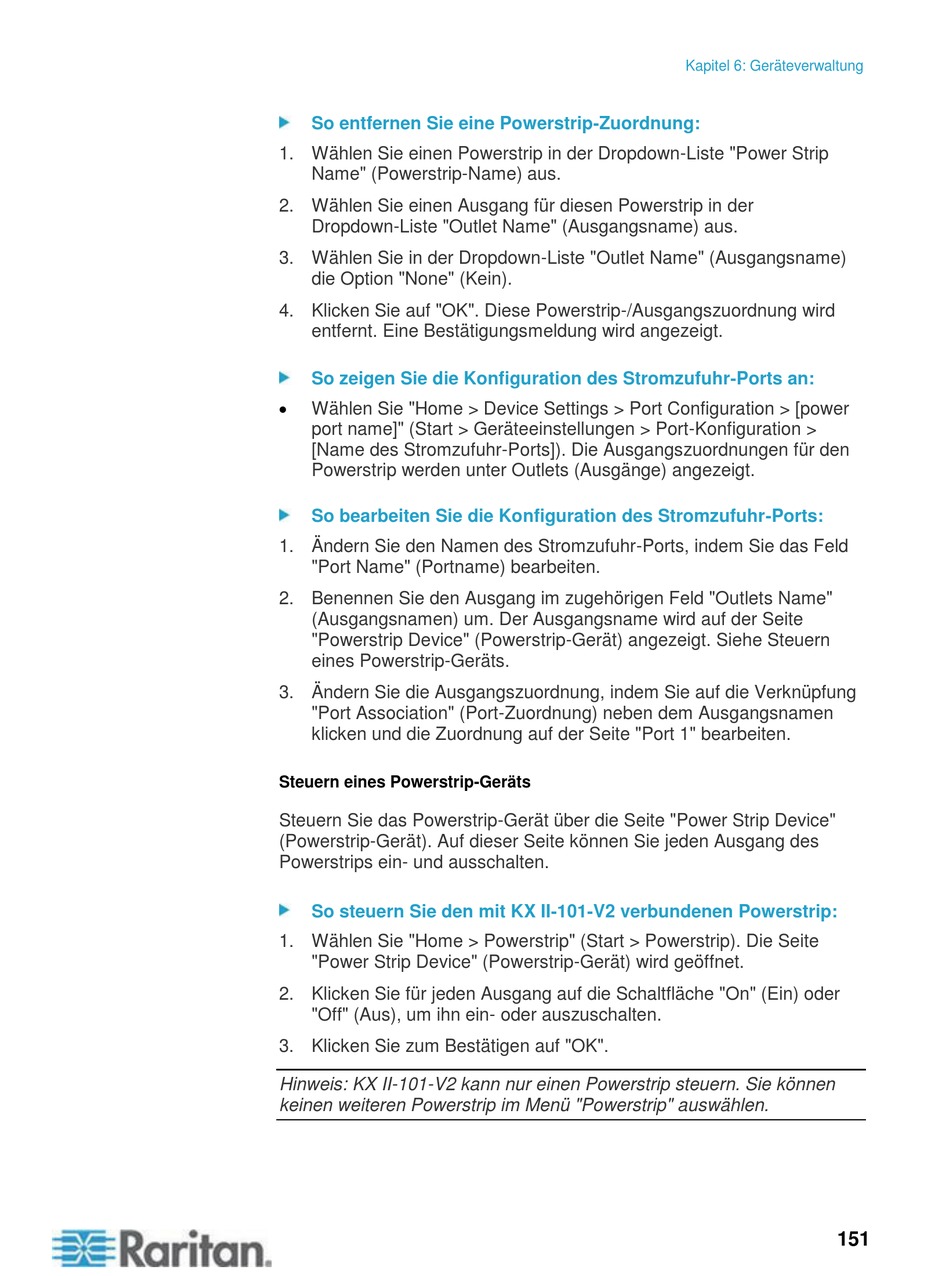 Kapitel 6: Geräteverwaltung

So entfernen Sie eine Powerstrip-Zuordnung:

1. Wählen Sie einen Powerstrip in der Dropdown-Liste "Power Strip Name" (Powerstrip-Name) aus.
2. Wählen Sie einen Ausgang für diesen Powerstrip in der Dropdown-Liste "Outlet Name" (Ausgangsname) aus.
3. Wählen Sie in der Dropdown-Liste "Outlet Name" (Ausgangsname) die Option "None" (Kein).
4. Klicken Sie auf "OK". Diese Powerstrip-/Ausgangszuordnung wird entfernt. Eine Bestätigungsmeldung wird angezeigt.

So zeigen Sie die Konfiguration des Stromzufuhr-Ports an:

• Wählen Sie "Home > Device Settings > Port Configuration > [power port name]" (Start > Geräteeinstellungen > Port-Konfiguration > [Name des Stromzufuhr-Ports]). Die Ausgangszuordnungen für den Powerstrip werden unter Outlets (Ausgänge) angezeigt.

So bearbeiten Sie die Konfiguration des Stromzufuhr-Ports:

1. Ändern Sie den Namen des Stromzufuhr-Ports, indem Sie das Feld "Port Name" (Portname) bearbeiten.
2. Benennen Sie den Ausgang im zugehörigen Feld "Outlets Name" (Ausgangsnamen) um. Der Ausgangsname wird auf der Seite "Powerstrip Device" (Powerstrip-Gerät) angezeigt. Siehe Steuern eines Powerstrip-Geräts.
3. Ändern Sie die Ausgangszuordnung, indem Sie auf die Verknüpfung "Port Association" (Port-Zuordnung) neben dem Ausgangsnamen klicken und die Zuordnung auf der Seite "Port 1" bearbeiten.

Steuern eines Powerstrip-Geräts

Steuern Sie das Powerstrip-Gerät über die Seite "Power Strip Device" (Powerstrip-Gerät). Auf dieser Seite können Sie jeden Ausgang des Powerstrips ein- und ausschalten.

So steuern Sie den mit KX II-101-V2 verbundenen Powerstrip:

1. Wählen Sie "Home > Powerstrip" (Start > Powerstrip). Die Seite "Power Strip Device" (Powerstrip-Gerät) wird geöffnet.
2. Klicken Sie für jeden Ausgang auf die Schaltfläche "On" (Ein) oder "Off" (Aus), um ihn ein- oder auszuschalten.
3. Klicken Sie zum Bestätigen auf "OK".

Hinweis: KX II-101-V2 kann nur einen Powerstrip steuern. Sie können keinen weiteren Powerstrip im Menü "Powerstrip" auswählen.

Raritan.

151